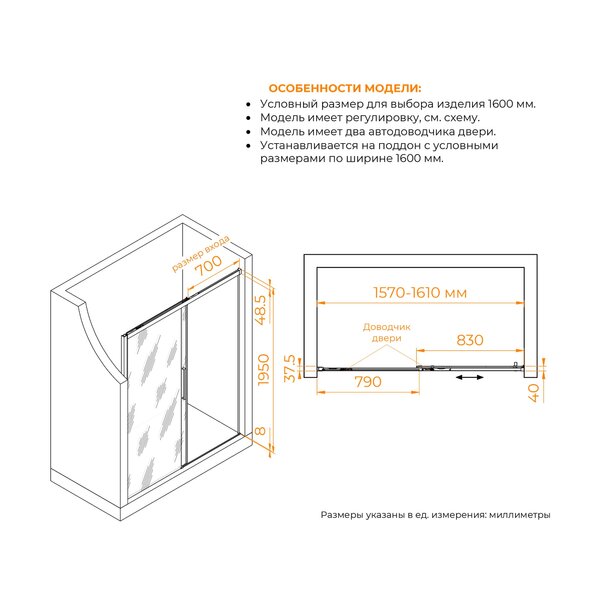 ОСОБЕННОСТИ МОДЕЛИ:
• Условный размер для выбора изделия 1600 мм.
• Модель имеет регулировку, см. схему.
• Модель имеет два автодоводчика двери.
• Устанавливается на поддон с условными размерами по ширине 1600 мм.

размер входа
700
48.5
1950
8

1570-1610 мм
Доводчик двери
830
37.5
790
40

Размеры указаны в ед. измерения: миллиметры